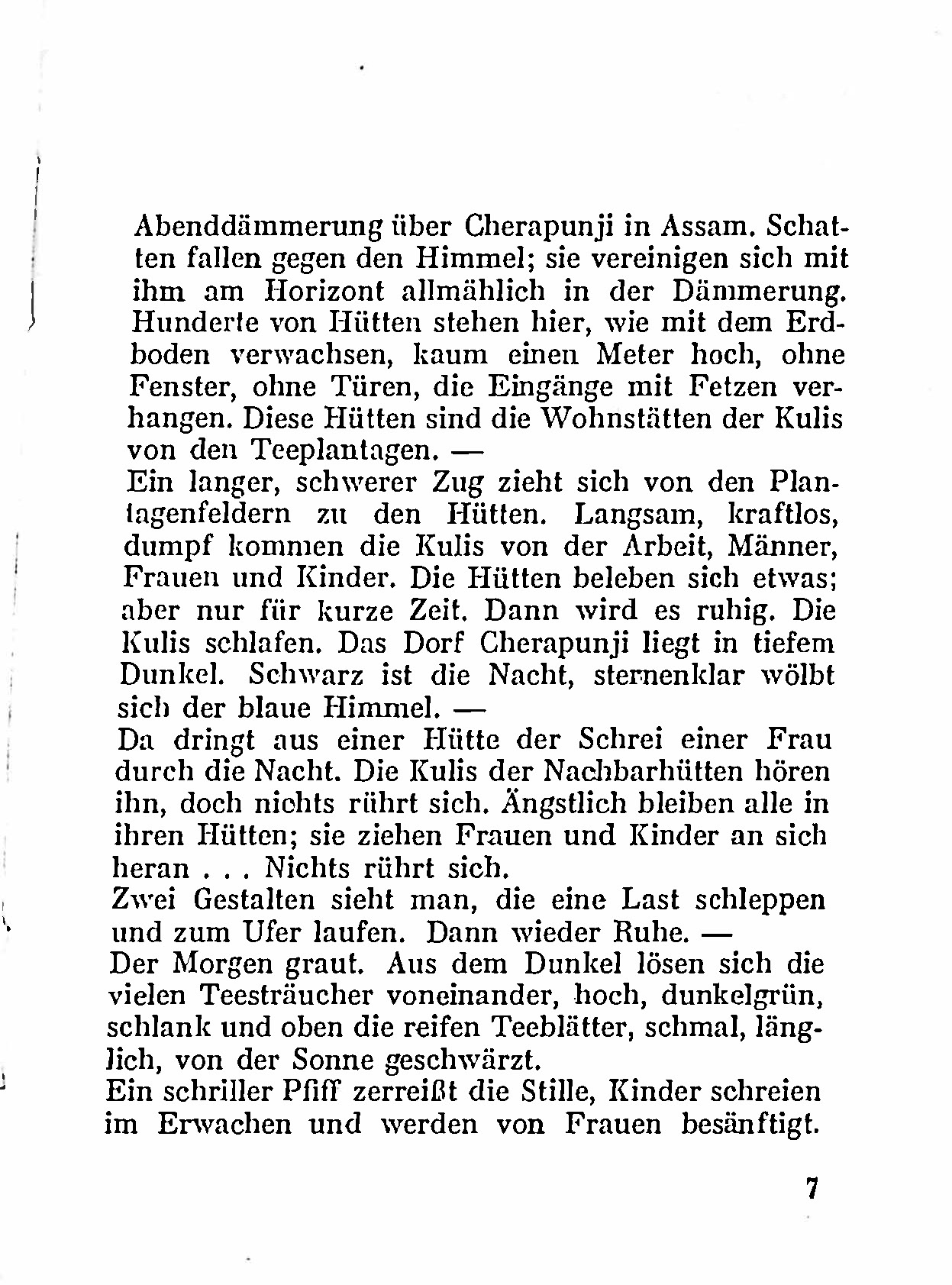 Abenddämmerung über Cherapunji in Assam. Schatten fallen gegen den Himmel; sie vereinigen sich mit ihm am Horizont allmählich in der Dämmerung. Hunderte von Hütten stehen hier, wie mit dem Erdboden verwachsen, kaum einen Meter hoch, ohne Fenster, ohne Türen, die Eingänge mit Fetzen verhangen. Diese Hütten sind die Wohnstätten der Kulis von den Teeplantagen. —
Ein langer, schwerer Zug zieht sich von den Plantagenfeldern zu den Hütten. Langsam, kraftlos, dumpf kommen die Kulis von der Arbeit, Männer, Frauen und Kinder. Die Hütten beleben sich etwas; aber nur für kurze Zeit. Dann wird es ruhig. Die Kulis schlafen. Das Dorf Cherapunji liegt in tiefem Dunkel. Schwarz ist die Nacht, sternenklar wölbt sich der blaue Himmel. —
Da dringt aus einer Hütte der Schrei einer Frau durch die Nacht. Die Kulis der Nachbarhütten hören ihn, doch nichts rührt sich. Ängstlich bleiben alle in ihren Hütten; sie ziehen Frauen und Kinder an sich heran . . . Nichts rührt sich.
Zwei Gestalten sieht man, die eine Last schleppen und zum Ufer laufen. Dann wieder Ruhe. —
Der Morgen graut. Aus dem Dunkel lösen sich die vielen Teesträucher voneinander, hoch, dunkelgrün, schlank und oben die reifen Teeblätter, schmal, länglich, von der Sonne geschwärzt.
Ein schriller Pfiff zerreißt die Stille, Kinder schreien im Erwachen und werden von Frauen besänftigt.

7